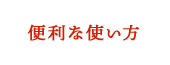 便利な使い方